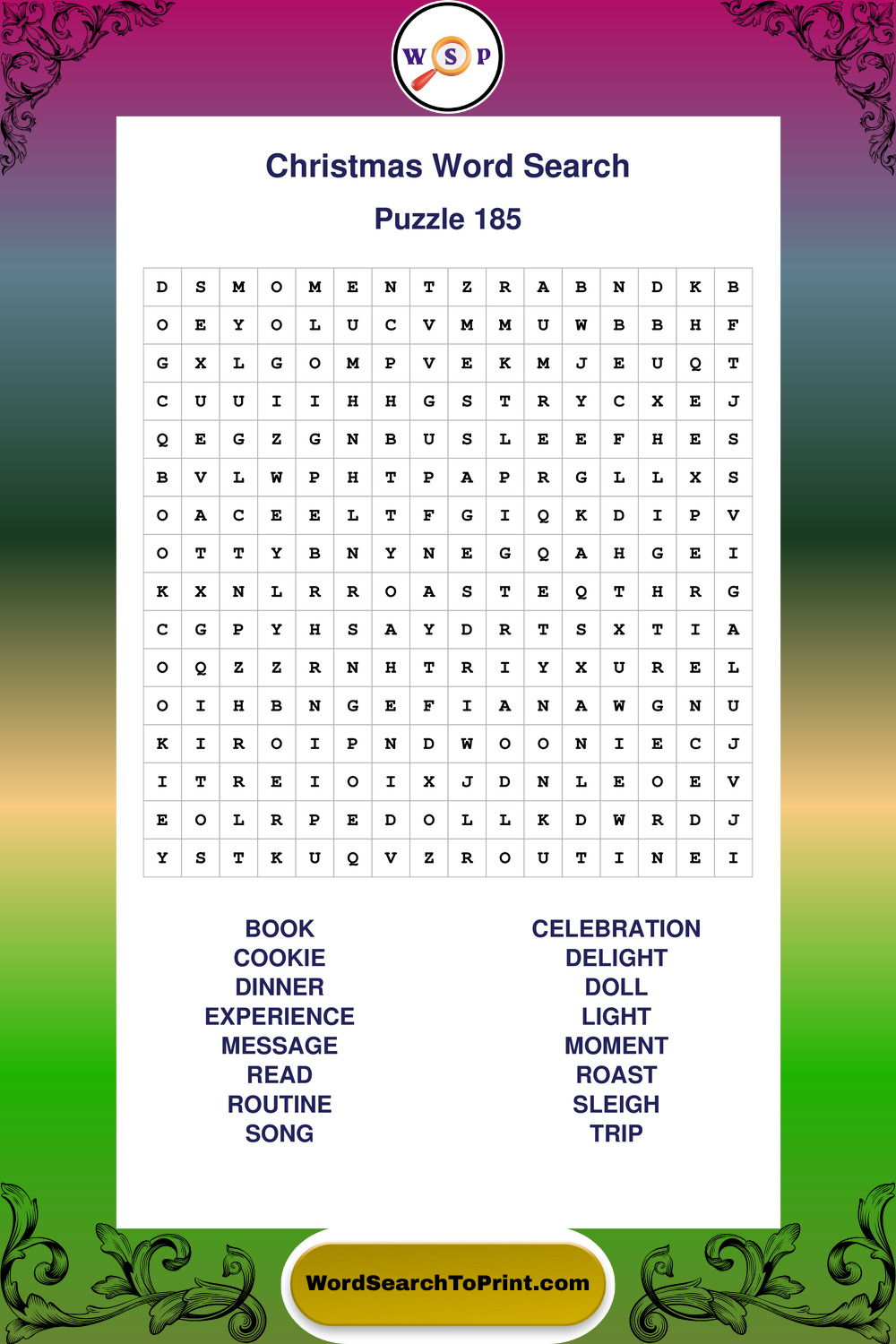 W S P

Christmas Word Search

Puzzle 185

| D | S | M | O | M | E | N | T | Z | R | A | B | N | D | K | B |
|---|---|---|---|---|---|---|---|---|---|---|---|---|---|---|---|
| O | E | Y | O | L | U | C | V | M | M | U | W | B | B | H | F |
| G | X | L | G | O | M | P | V | E | K | M | J | E | U | Q | T |
| C | U | U | I | I | H | H | G | S | T | R | Y | C | X | E | J |
| Q | E | G | Z | G | N | B | U | S | L | E | E | F | H | E | S |
| B | V | L | W | P | H | T | P | A | P | R | G | L | L | X | S |
| O | A | C | E | E | L | T | F | G | I | Q | K | D | I | P | V |
| O | T | T | Y | B | N | Y | N | E | G | Q | A | H | G | E | I |
| K | X | N | L | R | R | O | A | S | T | E | Q | T | H | R | G |
| C | G | P | Y | H | S | A | Y | D | R | T | S | X | T | I | A |
| O | Q | Z | Z | R | N | H | T | R | I | Y | X | U | R | E | L |
| O | I | H | B | N | G | E | F | I | A | N | A | W | G | N | U |
| K | I | R | O | I | P | N | D | W | O | O | N | I | E | C | J |
| I | T | R | E | I | O | I | X | J | D | N | L | E | O | E | V |
| E | O | L | R | P | E | D | O | L | L | K | D | W | R | D | J |
| Y | S | T | K | U | Q | V | Z | R | O | U | T | I | N | E | I |

BOOK
COOKIE
DINNER
EXPERIENCE
MESSAGE
READ
ROUTINE
SONG

CELEBRATION
DELIGHT
DOLL
LIGHT
MOMENT
ROAST
SLEIGH
TRIP

WordSearchToPrint.com